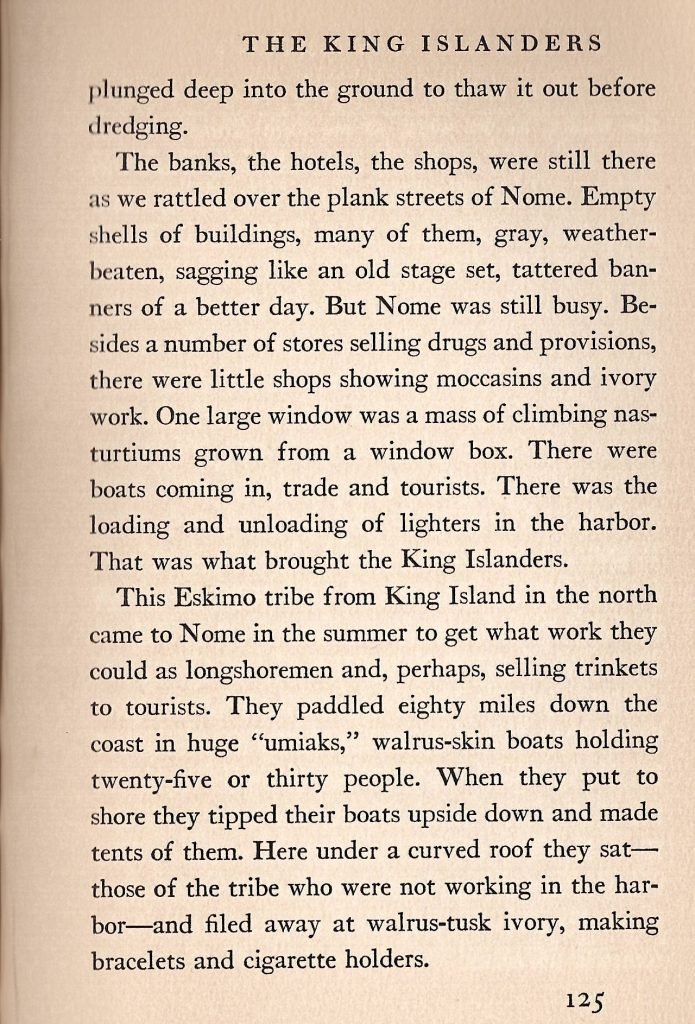 THE KING ISLANDERS

plunged deep into the ground to thaw it out before dredging.

The banks, the hotels, the shops, were still there as we rattled over the plank streets of Nome. Empty shells of buildings, many of them, gray, weather-beaten, sagging like an old stage set, tattered banners of a better day. But Nome was still busy. Besides a number of stores selling drugs and provisions, there were little shops showing moccasins and ivory work. One large window was a mass of climbing nasturtiums grown from a window box. There were boats coming in, trade and tourists. There was the loading and unloading of lighters in the harbor. That was what brought the King Islanders.

This Eskimo tribe from King Island in the north came to Nome in the summer to get what work they could as longshoremen and, perhaps, selling trinkets to tourists. They paddled eighty miles down the coast in huge "umiaks," walrus-skin boats holding twenty-five or thirty people. When they put to shore they tipped their boats upside down and made tents of them. Here under a curved roof they sat—those of the tribe who were not working in the harbor—and filed away at walrus-tusk ivory, making bracelets and cigarette holders.

125